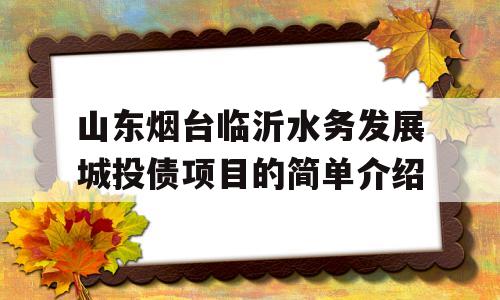 山东烟台临沂水务发展城投债项目的简单介绍